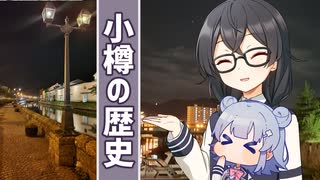 小樽の歴史